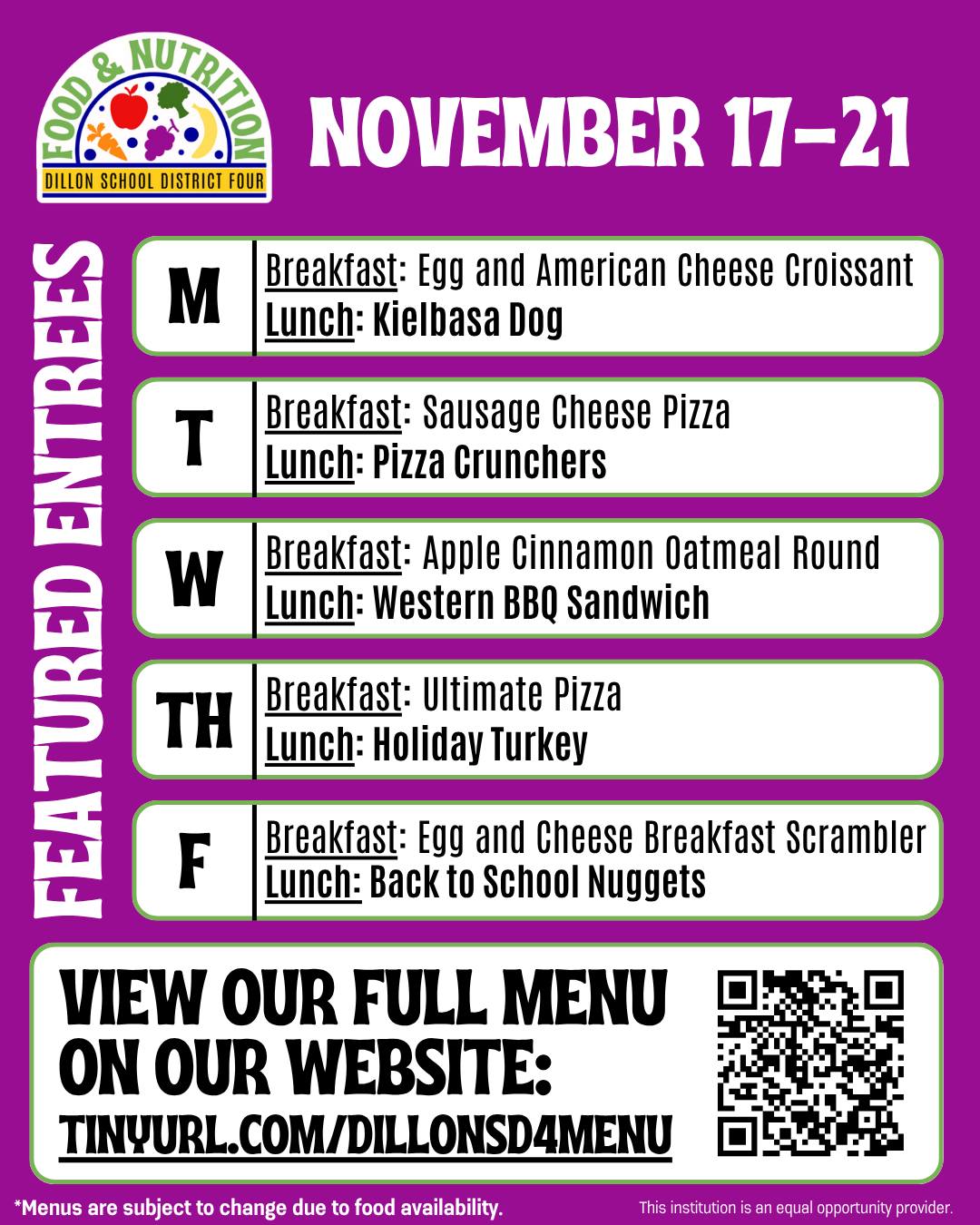 FOOD & NUTRITION
DILLON SCHOOL DISTRICT FOUR

NOVEMBER 17-21

FEATURED ENTREES

M
Breakfast: Egg and American Cheese Croissant
Lunch: Kielbasa Dog

T
Breakfast: Sausage Cheese Pizza
Lunch: Pizza Crunchers

W
Breakfast: Apple Cinnamon Oatmeal Round
Lunch: Western BBQ Sandwich

TH
Breakfast: Ultimate Pizza
Lunch: Holiday Turkey

F
Breakfast: Egg and Cheese Breakfast Scrambler
Lunch: Back to School Nuggets

VIEW OUR FULL MENU ON OUR WEBSITE:
TINYURL.COM/DILLONSD4MENU

*Menus are subject to change due to food availability.

This institution is an equal opportunity provider.